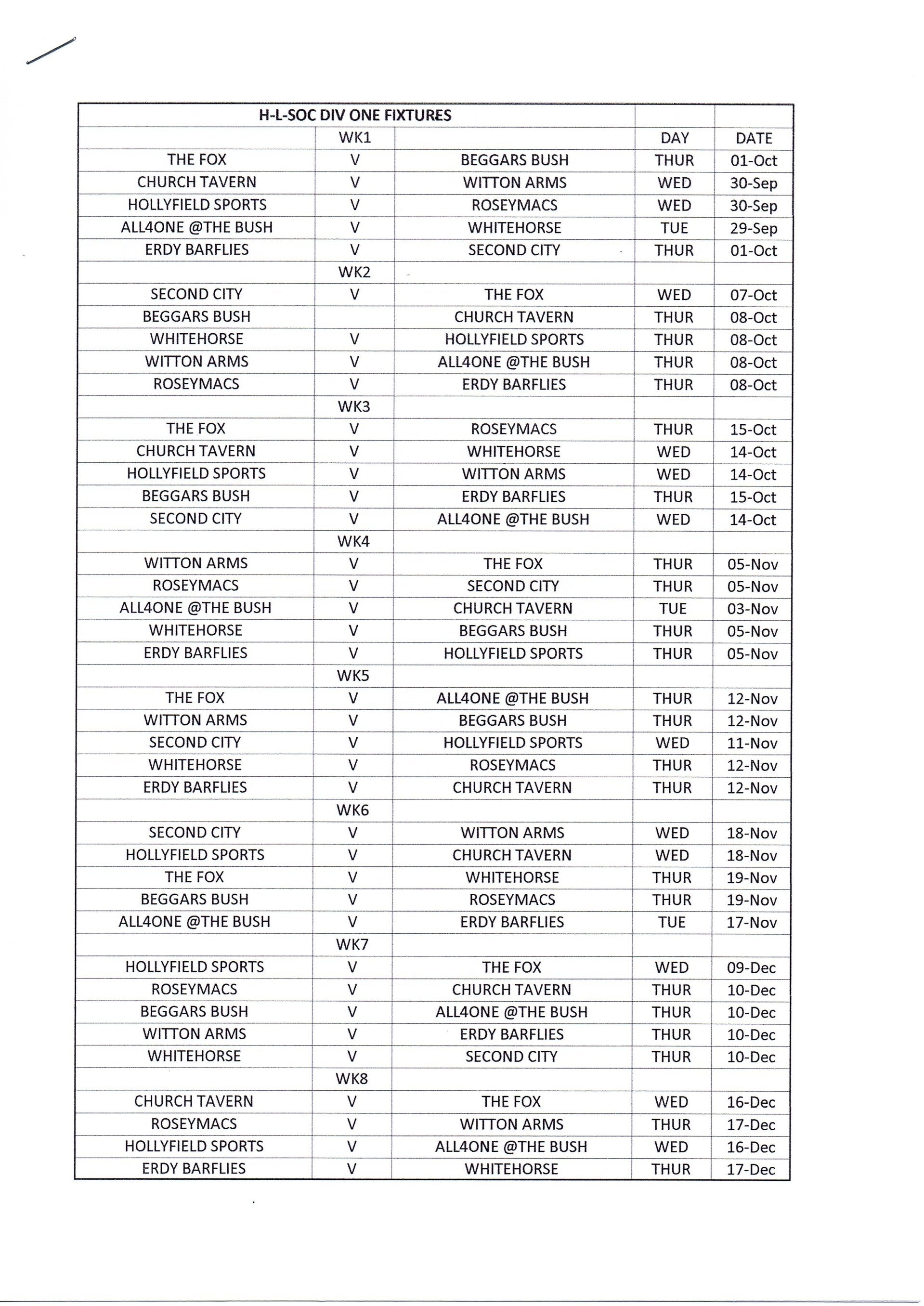 | H-L-SOC DIV ONE FIXTURES | | | | |
|---|---|---|---|---|
| | WK1 | | DAY | DATE |
| THE FOX | V | BEGGARS BUSH | THUR | 01-Oct |
| CHURCH TAVERN | V | WITTON ARMS | WED | 30-Sep |
| HOLLYFIELD SPORTS | V | ROSEYMACS | WED | 30-Sep |
| ALL4ONE @THE BUSH | V | WHITEHORSE | TUE | 29-Sep |
| ERDY BARFLIES | V | SECOND CITY | THUR | 01-Oct |
| | WK2 | | | |
| SECOND CITY | V | THE FOX | WED | 07-Oct |
| BEGGARS BUSH | | CHURCH TAVERN | THUR | 08-Oct |
| WHITEHORSE | V | HOLLYFIELD SPORTS | THUR | 08-Oct |
| WITTON ARMS | V | ALL4ONE @THE BUSH | THUR | 08-Oct |
| ROSEYMACS | V | ERDY BARFLIES | THUR | 08-Oct |
| | WK3 | | | |
| THE FOX | V | ROSEYMACS | THUR | 15-Oct |
| CHURCH TAVERN | V | WHITEHORSE | WED | 14-Oct |
| HOLLYFIELD SPORTS | V | WITTON ARMS | WED | 14-Oct |
| BEGGARS BUSH | V | ERDY BARFLIES | THUR | 15-Oct |
| SECOND CITY | V | ALL4ONE @THE BUSH | WED | 14-Oct |
| | WK4 | | | |
| WITTON ARMS | V | THE FOX | THUR | 05-Nov |
| ROSEYMACS | V | SECOND CITY | THUR | 05-Nov |
| ALL4ONE @THE BUSH | V | CHURCH TAVERN | TUE | 03-Nov |
| WHITEHORSE | V | BEGGARS BUSH | THUR | 05-Nov |
| ERDY BARFLIES | V | HOLLYFIELD SPORTS | THUR | 05-Nov |
| | WK5 | | | |
| THE FOX | V | ALL4ONE @THE BUSH | THUR | 12-Nov |
| WITTON ARMS | V | BEGGARS BUSH | THUR | 12-Nov |
| SECOND CITY | V | HOLLYFIELD SPORTS | WED | 11-Nov |
| WHITEHORSE | V | ROSEYMACS | THUR | 12-Nov |
| ERDY BARFLIES | V | CHURCH TAVERN | THUR | 12-Nov |
| | WK6 | | | |
| SECOND CITY | V | WITTON ARMS | WED | 18-Nov |
| HOLLYFIELD SPORTS | V | CHURCH TAVERN | WED | 18-Nov |
| THE FOX | V | WHITEHORSE | THUR | 19-Nov |
| BEGGARS BUSH | V | ROSEYMACS | THUR | 19-Nov |
| ALL4ONE @THE BUSH | V | ERDY BARFLIES | TUE | 17-Nov |
| | WK7 | | | |
| HOLLYFIELD SPORTS | V | THE FOX | WED | 09-Dec |
| ROSEYMACS | V | CHURCH TAVERN | THUR | 10-Dec |
| BEGGARS BUSH | V | ALL4ONE @THE BUSH | THUR | 10-Dec |
| WITTON ARMS | V | ERDY BARFLIES | THUR | 10-Dec |
| WHITEHORSE | V | SECOND CITY | THUR | 10-Dec |
| | WK8 | | | |
| CHURCH TAVERN | V | THE FOX | WED | 16-Dec |
| ROSEYMACS | V | WITTON ARMS | THUR | 17-Dec |
| HOLLYFIELD SPORTS | V | ALL4ONE @THE BUSH | WED | 16-Dec |
| ERDY BARFLIES | V | WHITEHORSE | THUR | 17-Dec |